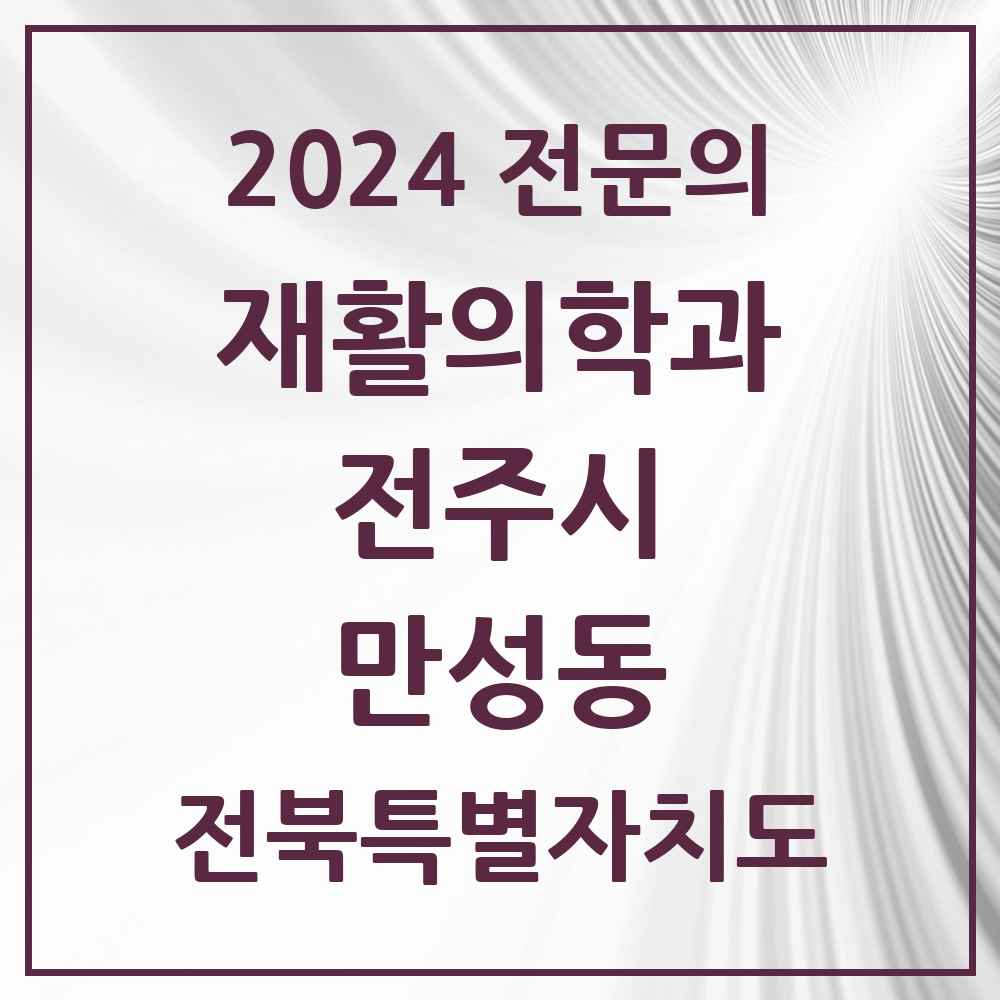 2024 전문의
재활의학과
전주시
만성동
전북특별자치도